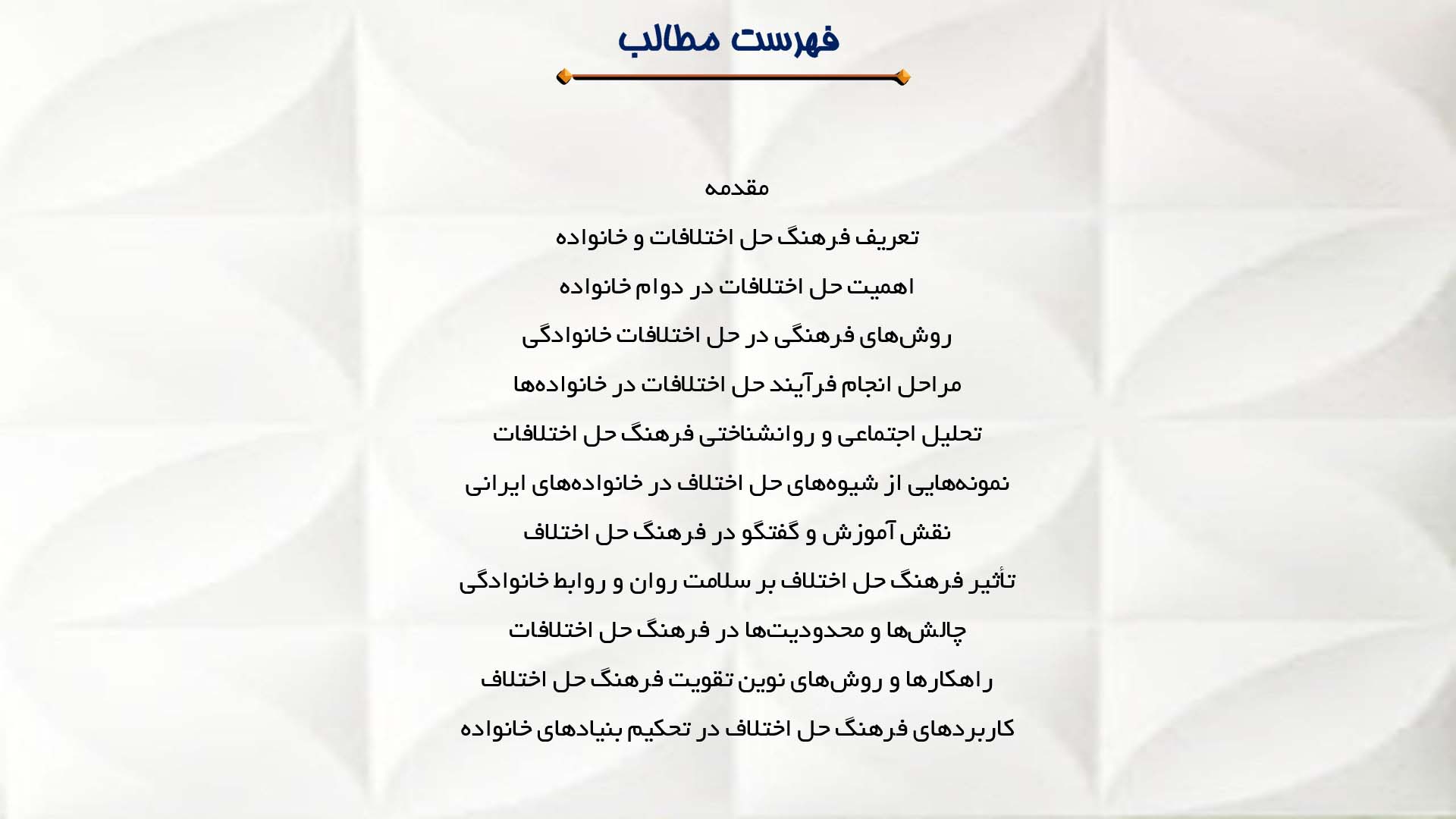 فهرست مطالب

مقدمه

تعریف فرهنگ حل اختلافات و خانواده

اهمیت حل اختلافات در دوام خانواده

روش‌های فرهنگی در حل اختلافات خانوادگی

مراحل انجام فرآیند حل اختلافات در خانواده‌ها

تحلیل اجتماعی و روانشناختی فرهنگ حل اختلافات

نمونه‌هایی از شیوه‌های حل اختلاف در خانواده‌های ایرانی

نقش آموزش و گفتگو در فرهنگ حل اختلاف

تأثیر فرهنگ حل اختلاف بر سلامت روان و روابط خانوادگی

چالش‌ها و محدودیت‌ها در فرهنگ حل اختلافات

راهکارها و روش‌های نوین تقویت فرهنگ حل اختلاف

کاربردهای فرهنگ حل اختلاف در تحکیم بنیادهای خانواده